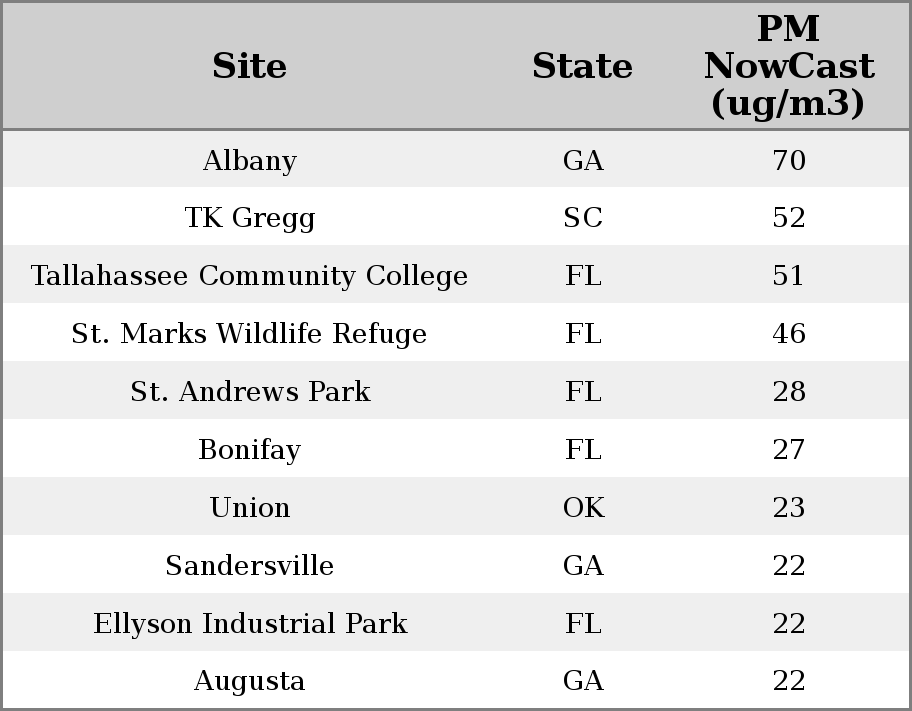 | Site | State | PM NowCast (ug/m3) |
|---|---|---|
| Albany | GA | 70 |
| TK Gregg | SC | 52 |
| Tallahassee Community College | FL | 51 |
| St. Marks Wildlife Refuge | FL | 46 |
| St. Andrews Park | FL | 28 |
| Bonifay | FL | 27 |
| Union | OK | 23 |
| Sandersville | GA | 22 |
| Ellyson Industrial Park | FL | 22 |
| Augusta | GA | 22 |